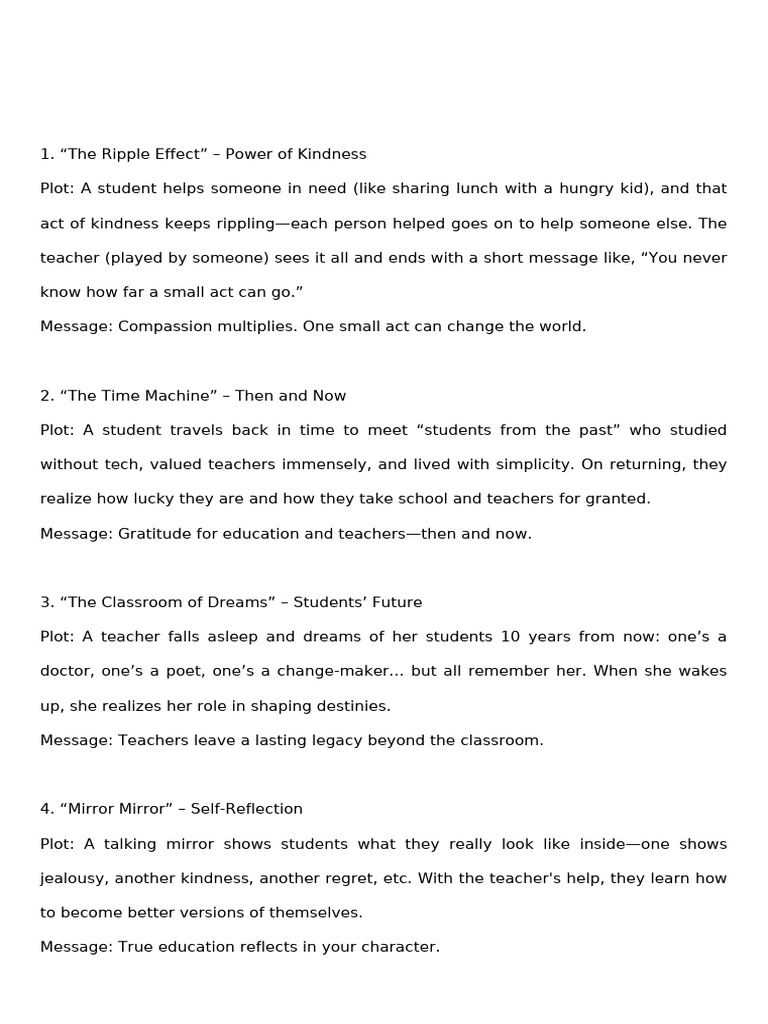 1. “The Ripple Effect” – Power of Kindness

Plot: A student helps someone in need (like sharing lunch with a hungry kid), and that act of kindness keeps rippling—each person helped goes on to help someone else. The teacher (played by someone) sees it all and ends with a short message like, “You never know how far a small act can go.”

Message: Compassion multiplies. One small act can change the world.

2. “The Time Machine” – Then and Now

Plot: A student travels back in time to meet “students from the past” who studied without tech, valued teachers immensely, and lived with simplicity. On returning, they realize how lucky they are and how they take school and teachers for granted.

Message: Gratitude for education and teachers—then and now.

3. “The Classroom of Dreams” – Students’ Future

Plot: A teacher falls asleep and dreams of her students 10 years from now: one’s a doctor, one’s a poet, one’s a change-maker... but all remember her. When she wakes up, she realizes her role in shaping destinies.

Message: Teachers leave a lasting legacy beyond the classroom.

4. “Mirror Mirror” – Self-Reflection

Plot: A talking mirror shows students what they really look like inside—one shows jealousy, another kindness, another regret, etc. With the teacher's help, they learn how to become better versions of themselves.

Message: True education reflects in your character.